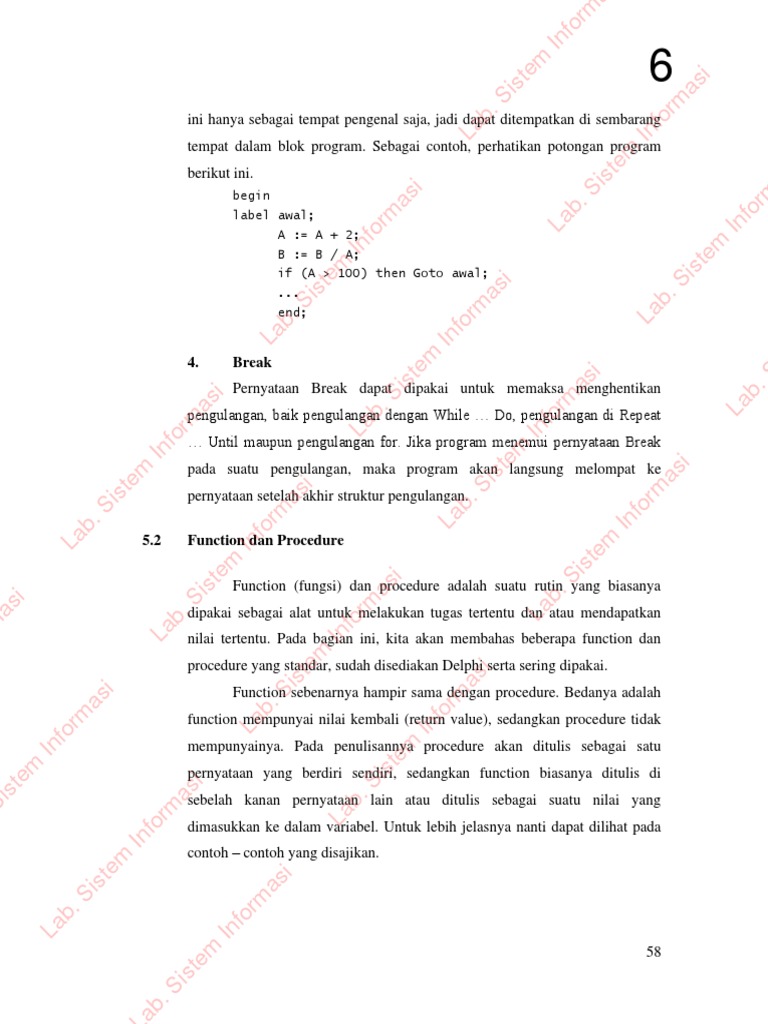 6

ini hanya sebagai tempat pengenal saja, jadi dapat ditempatkan di sembarang tempat dalam blok program. Sebagai contoh, perhatikan potongan program berikut ini.

begin
label awal;
A := A + 2;
B := B / A;
if (A > 100) then Goto awal;
...
end;

4. Break

Pernyataan Break dapat dipakai untuk memaksa menghentikan pengulangan, baik pengulangan dengan While … Do, pengulangan di Repeat … Until maupun pengulangan for. Jika program menemui pernyataan Break pada suatu pengulangan, maka program akan langsung melompat ke pernyataan setelah akhir struktur pengulangan.

5.2 Function dan Procedure

Function (fungsi) dan procedure adalah suatu rutin yang biasanya dipakai sebagai alat untuk melakukan tugas tertentu dan atau mendapatkan nilai tertentu. Pada bagian ini, kita akan membahas beberapa function dan procedure yang standar, sudah disediakan Delphi serta sering dipakai.

Function sebenarnya hampir sama dengan procedure. Bedanya adalah function mempunyai nilai kembali (return value), sedangkan procedure tidak mempunyainya. Pada penulisannya procedure akan ditulis sebagai satu pernyataan yang berdiri sendiri, sedangkan function biasanya ditulis di sebelah kanan pernyataan lain atau ditulis sebagai suatu nilai yang dimasukkan ke dalam variabel. Untuk lebih jelasnya nanti dapat dilihat pada contoh – contoh yang disajikan.

58

Lab. Sistem Informasi